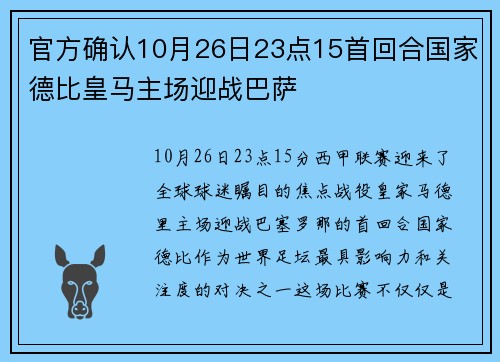 官方确认10月26日23点15首回合国家德比皇马主场迎战巴萨

10月26日23点15分西甲联赛迎来了全球球迷瞩目的焦点战役皇家马德里主场迎战巴塞罗那的首回合国家德比作为世界足坛最具影响力和关注度的对决之一这场比赛不仅仅是